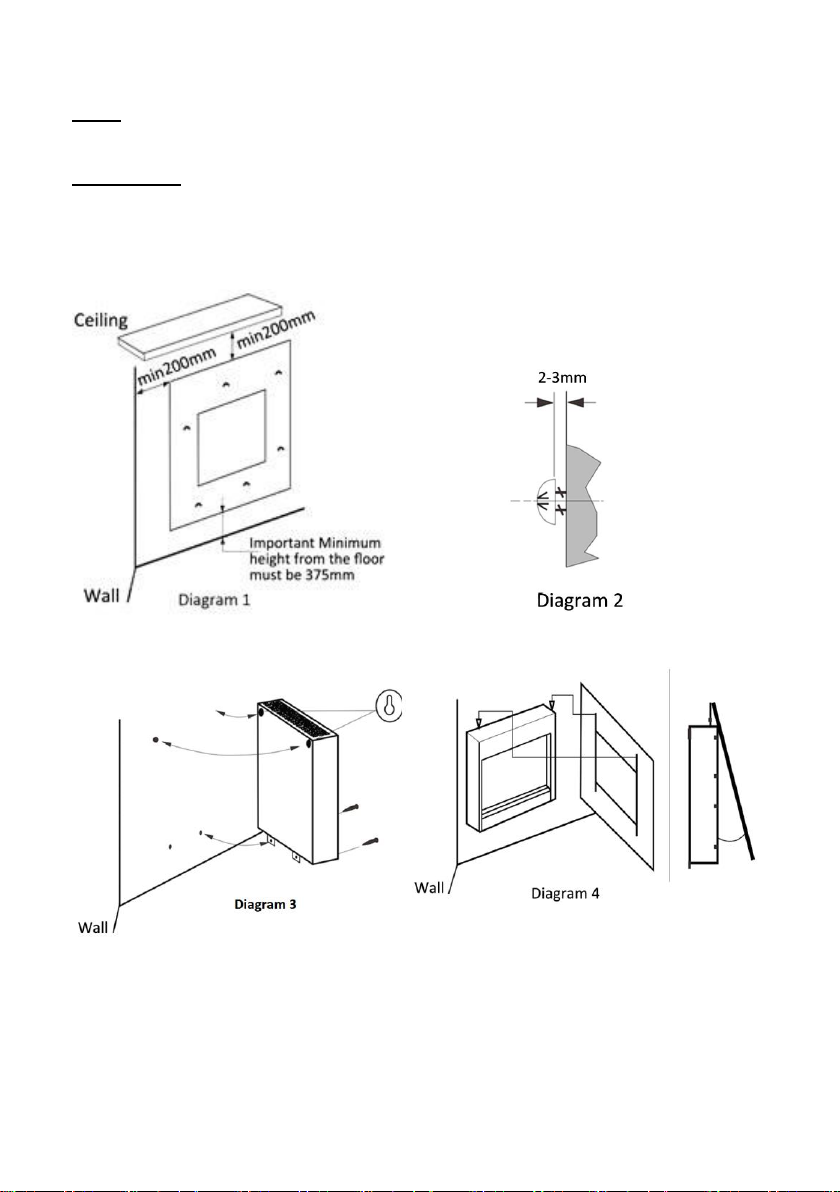 Ceiling
min200mm
min200mm
Important Minimum height from the floor must be 375mm
Wall
Diagram 1

2-3mm
Diagram 2

Wall
Diagram 3

Wall
Diagram 4